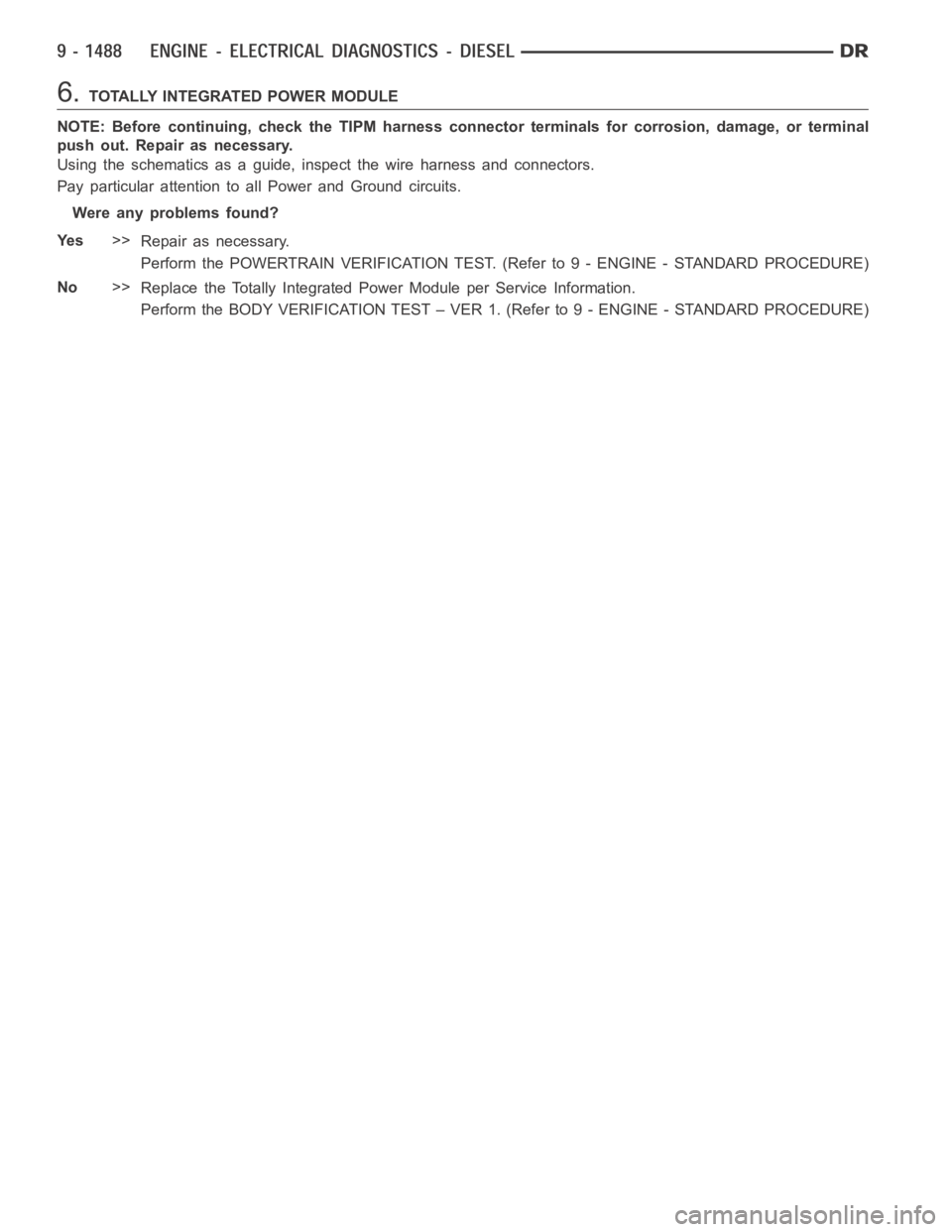 9 - 1488 ENGINE - ELECTRICAL DIAGNOSTICS - DIESEL DR

6. TOTALLY INTEGRATED POWER MODULE

NOTE: Before continuing, check the TIPM harness connector terminals for corrosion, damage, or terminal push out. Repair as necessary.

Using the schematics as a guide, inspect the wire harness and connectors.

Pay particular attention to all Power and Ground circuits.

Were any problems found?

Yes >> Repair as necessary.

Perform the POWERTRAIN VERIFICATION TEST. (Refer to 9 - ENGINE - STANDARD PROCEDURE)

No >> Replace the Totally Integrated Power Module per Service Information.

Perform the BODY VERIFICATION TEST – VER 1. (Refer to 9 - ENGINE - STANDARD PROCEDURE)

carmanualsonline.info